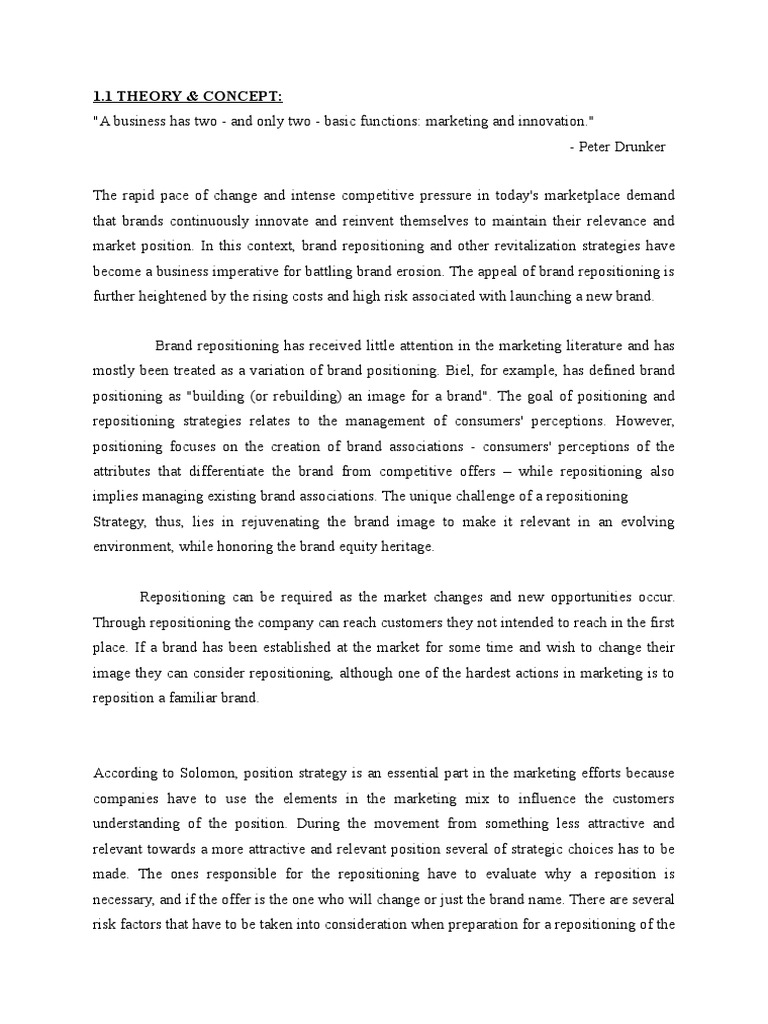 1.1 THEORY & CONCEPT:

"A business has two - and only two - basic functions: marketing and innovation."

- Peter Drunker

The rapid pace of change and intense competitive pressure in today's marketplace demand that brands continuously innovate and reinvent themselves to maintain their relevance and market position. In this context, brand repositioning and other revitalization strategies have become a business imperative for battling brand erosion. The appeal of brand repositioning is further heightened by the rising costs and high risk associated with launching a new brand.

Brand repositioning has received little attention in the marketing literature and has mostly been treated as a variation of brand positioning. Biel, for example, has defined brand positioning as "building (or rebuilding) an image for a brand". The goal of positioning and repositioning strategies relates to the management of consumers' perceptions. However, positioning focuses on the creation of brand associations - consumers' perceptions of the attributes that differentiate the brand from competitive offers – while repositioning also implies managing existing brand associations. The unique challenge of a repositioning

Strategy, thus, lies in rejuvenating the brand image to make it relevant in an evolving environment, while honoring the brand equity heritage.

Repositioning can be required as the market changes and new opportunities occur. Through repositioning the company can reach customers they not intended to reach in the first place. If a brand has been established at the market for some time and wish to change their image they can consider repositioning, although one of the hardest actions in marketing is to reposition a familiar brand.

According to Solomon, position strategy is an essential part in the marketing efforts because companies have to use the elements in the marketing mix to influence the customers understanding of the position. During the movement from something less attractive and relevant towards a more attractive and relevant position several of strategic choices has to be made. The ones responsible for the repositioning have to evaluate why a reposition is necessary, and if the offer is the one who will change or just the brand name. There are several risk factors that have to be taken into consideration when preparation for a repositioning of the